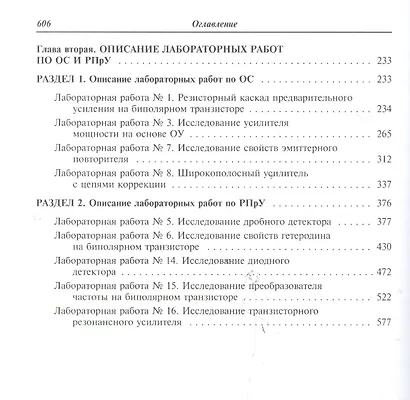 606 Оглавление

Глава вторая. ОПИСАНИЕ ЛАБОРАТОРНЫХ РАБОТ ПО ОС И РПрУ 233

РАЗДЕЛ 1. Описание лабораторных работ по ОС 233

Лабораторная работа № 1. Резисторный каскад предварительного усиления на биполярном транзисторе 234

Лабораторная работа № 3. Исследование усилителя мощности на основе ОУ 265

Лабораторная работа № 7. Исследование свойств эмиттерного повторителя 312

Лабораторная работа № 8. Широкополосный усилитель с цепями коррекции 337

РАЗДЕЛ 2. Описание лабораторных работ по РПрУ 376

Лабораторная работа № 5. Исследование дробного детектора 377

Лабораторная работа № 6. Исследование свойств гетеродина на биполярном транзисторе 430

Лабораторная работа № 14. Исследование диодного детектора 472

Лабораторная работа № 15. Исследование преобразователя частоты на биполярном транзисторе 522

Лабораторная работа № 16. Исследование транзисторного резонансного усилителя 577